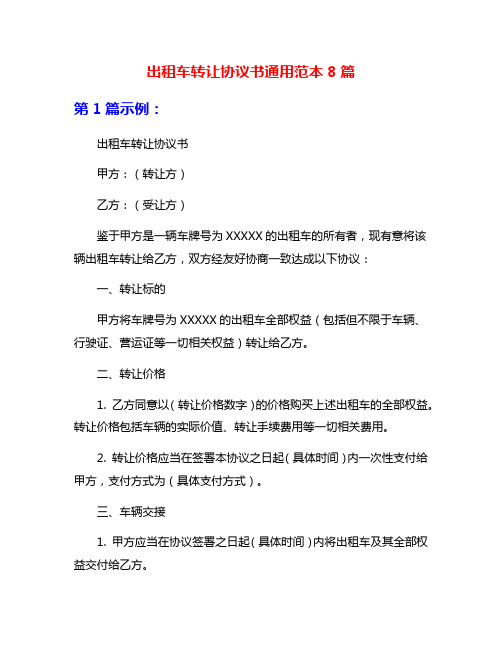 出租车转让协议书通用范本 8 篇

第 1 篇示例：

出租车转让协议书

甲方：（转让方）

乙方：（受让方）

鉴于甲方是一辆车牌号为 XXXXX 的出租车的所有者，现有意将该辆出租车转让给乙方，双方经友好协商一致达成以下协议：

一、转让标的

甲方将车牌号为 XXXXX 的出租车全部权益（包括但不限于车辆、行驶证、营运证等一切相关权益）转让给乙方。

二、转让价格

1. 乙方同意以（转让价格数字）的价格购买上述出租车的全部权益。转让价格包括车辆的实际价值、转让手续费用等一切相关费用。

2. 转让价格应当在签署本协议之日起（具体时间）内一次性支付给甲方，支付方式为（具体支付方式）。

三、车辆交接

1. 甲方应当在协议签署之日起（具体时间）内将出租车及其全部权益交付给乙方。